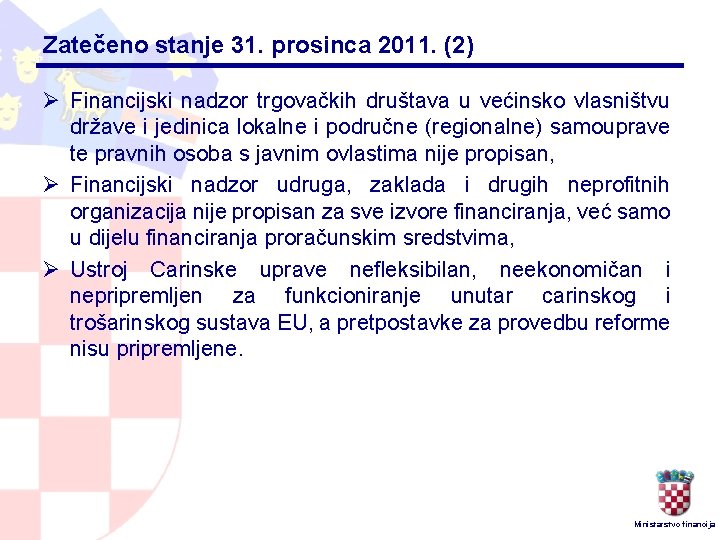 Zatečeno stanje 31. prosinca 2011. (2)

➢ Financijski nadzor trgovačkih društava u većinsko vlasništvu države i jedinica lokalne i područne (regionalne) samouprave te pravnih osoba s javnim ovlastima nije propisan,

➢ Financijski nadzor udruga, zaklada i drugih neprofitnih organizacija nije propisan za sve izvore financiranja, već samo u dijelu financiranja proračunskim sredstvima,

➢ Ustroj Carinske uprave nefleksibilan, neekonomičan i nepripremljen za funkcioniranje unutar carinskog i trošarinskog sustava EU, a pretpostavke za provedbu reforme nisu pripremljene.

Ministarstvo financija